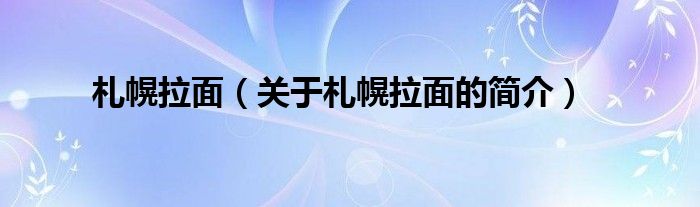 札幌拉面（关于札幌拉面的简介）